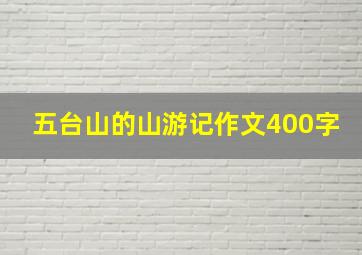 五台山的山游记作文400字